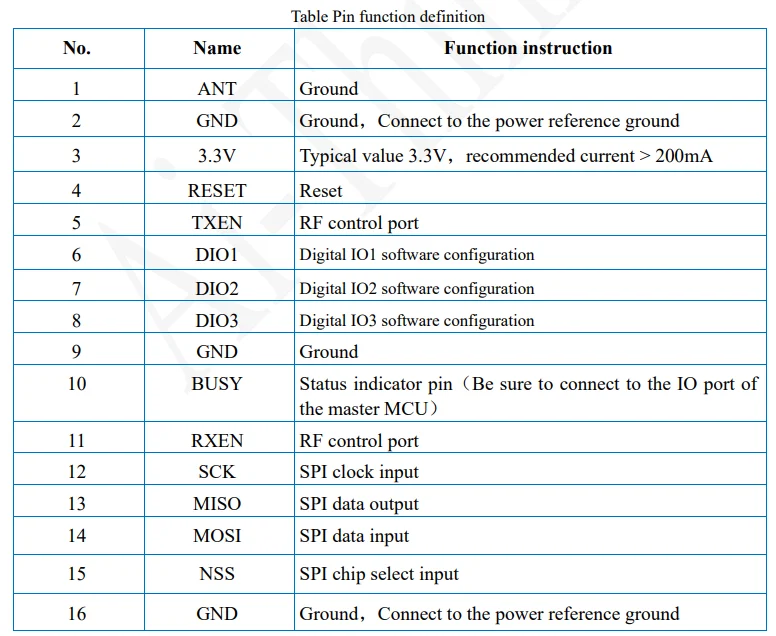 Table Pin function definition

| No. | Name | Function instruction |
|---|---|---|
| 1 | ANT | Ground |
| 2 | GND | Ground，Connect to the power reference ground |
| 3 | 3.3V | Typical value 3.3V，recommended current > 200mA |
| 4 | RESET | Reset |
| 5 | TXEN | RF control port |
| 6 | DIO1 | Digital IO1 software configuration |
| 7 | DIO2 | Digital IO2 software configuration |
| 8 | DIO3 | Digital IO3 software configuration |
| 9 | GND | Ground |
| 10 | BUSY | Status indicator pin（Be sure to connect to the IO port of the master MCU） |
| 11 | RXEN | RF control port |
| 12 | SCK | SPI clock input |
| 13 | MISO | SPI data output |
| 14 | MOSI | SPI data input |
| 15 | NSS | SPI chip select input |
| 16 | GND | Ground，Connect to the power reference ground |